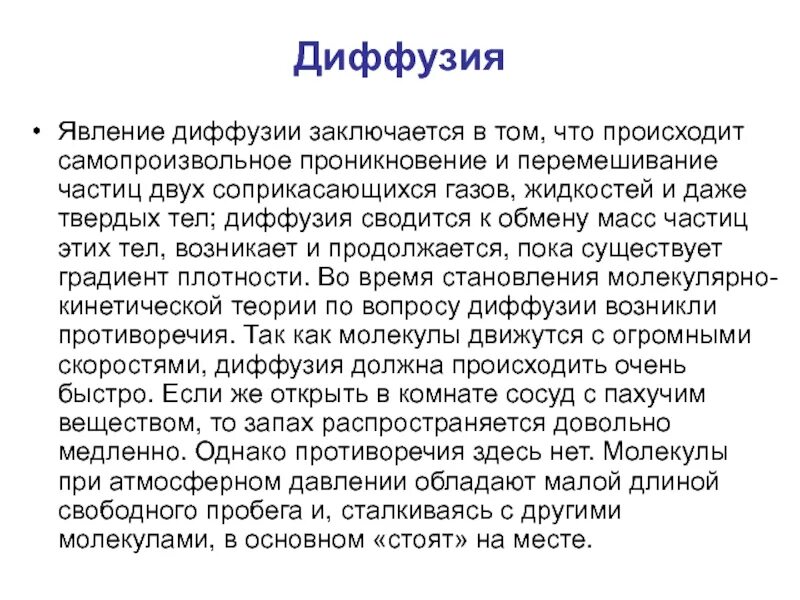 Диффузия

• Явление диффузии заключается в том, что происходит самопроизвольное проникновение и перемешивание частиц двух соприкасающихся газов, жидкостей и даже твердых тел; диффузия сводится к обмену масс частиц этих тел, возникает и продолжается, пока существует градиент плотности. Во время становления молекулярно-кинетической теории по вопросу диффузии возникли противоречия. Так как молекулы движутся с огромными скоростями, диффузия должна происходить очень быстро. Если же открыть в комнате сосуд с пахучим веществом, то запах распространяется довольно медленно. Однако противоречия здесь нет. Молекулы при атмосферном давлении обладают малой длиной свободного пробега и, сталкиваясь с другими молекулами, в основном «стоят» на месте.